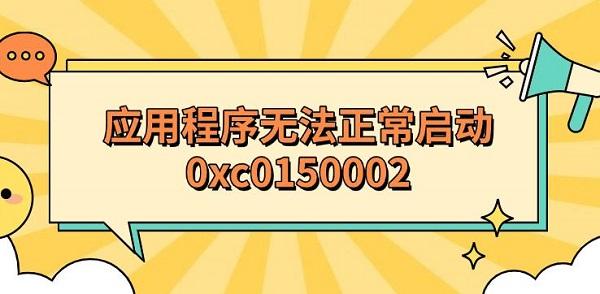 应用程序无法正常启动
0xc0150002